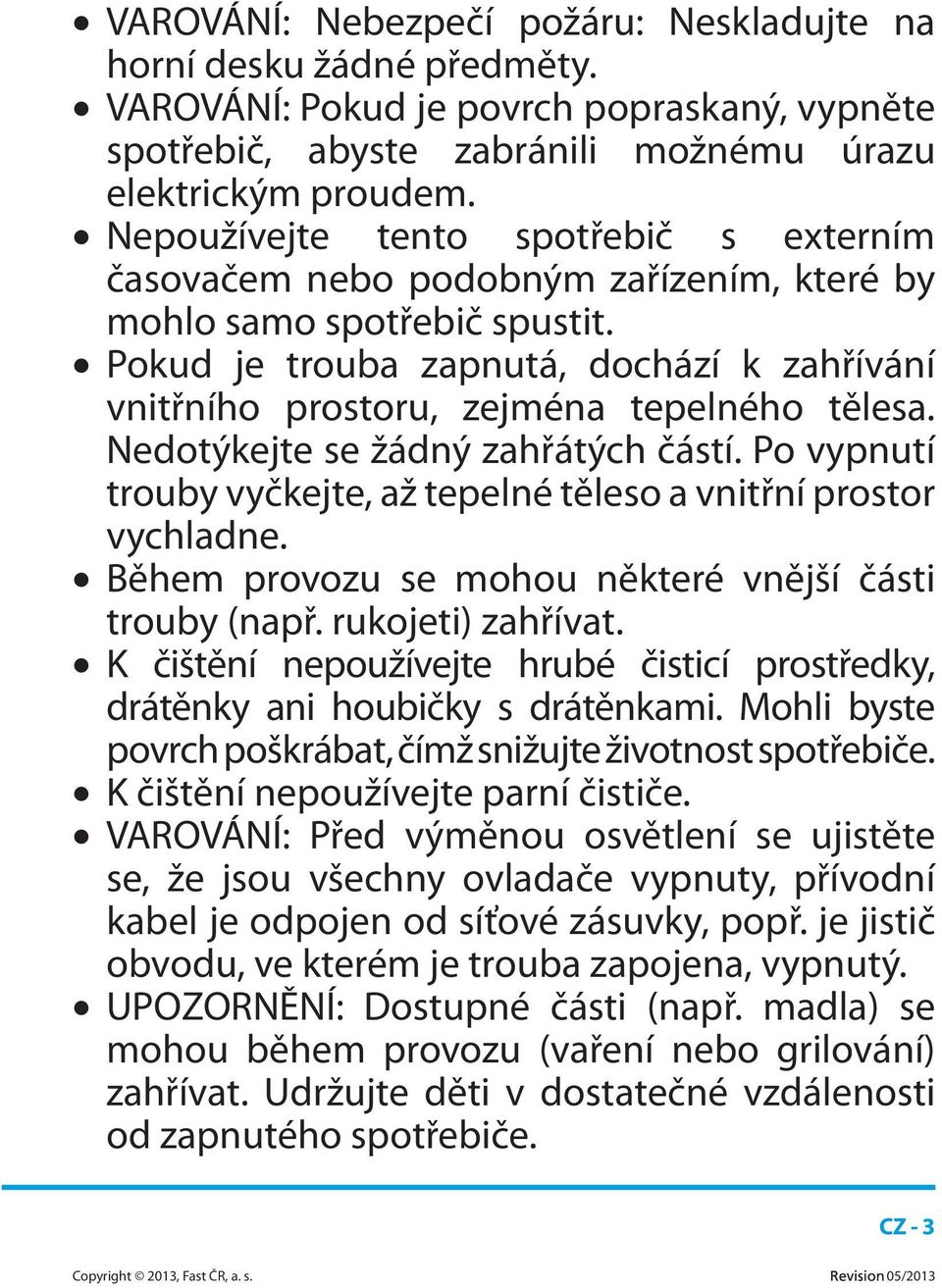 • VAROVÁNÍ: Nebezpečí požáru: Neskladujte na horní desku žádné předměty.
• VAROVÁNÍ: Pokud je povrch popraskaný, vypněte spotřebič, abyste zabránili možnému úrazu elektrickým proudem.
• Nepoužívejte tento spotřebič s externím časovačem nebo podobným zařízením, které by mohlo samo spotřebič spustit.
• Pokud je trouba zapnutá, dochází k zahřívání vnitřního prostoru, zejména tepelného tělesa. Nedotýkejte se žádný zahřátých částí. Po vypnutí trouby vyčkejte, až tepelné těleso a vnitřní prostor vychladne.
• Během provozu se mohou některé vnější části trouby (např. rukojeti) zahřívat.
• K čištění nepoužívejte hrubé čisticí prostředky, drátěnky ani houbičky s drátěnkami. Mohli byste povrch poškrábat, čímž snižujte životnost spotřebiče.
• K čištění nepoužívejte parní čističe.
• VAROVÁNÍ: Před výměnou osvětlení se ujistěte se, že jsou všechny ovladače vypnuty, přívodní kabel je odpojen od síťové zásuvky, popř. je jistič obvodu, ve kterém je trouba zapojena, vypnutý.
• UPOZORNĚNÍ: Dostupné části (např. madla) se mohou během provozu (vaření nebo grilování) zahřívat. Udržujte děti v dostatečné vzdálenosti od zapnutého spotřebiče.

CZ - 3

Copyright © 2013, Fast ČR, a. s.

Revision 05/2013